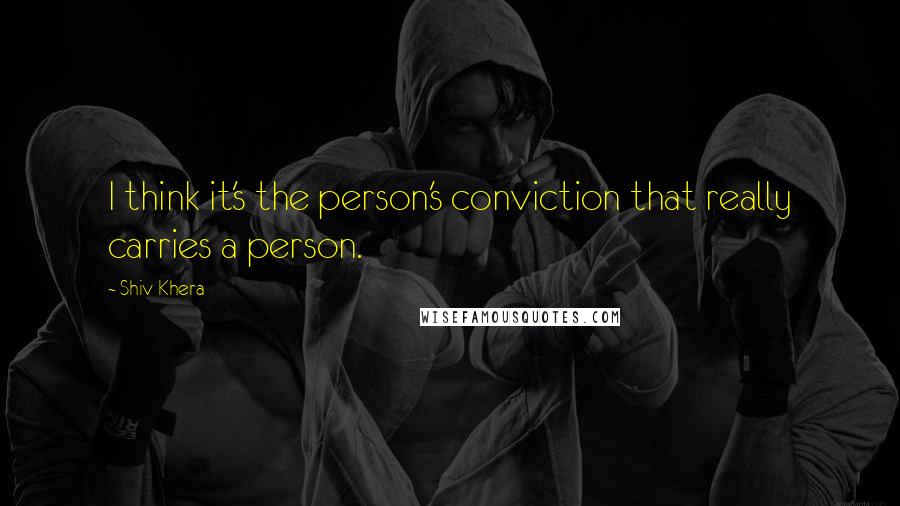 I think it's the person's conviction that really carries a person.

~ Shiv Khera

WISEFAMOUSQUOTES.COM